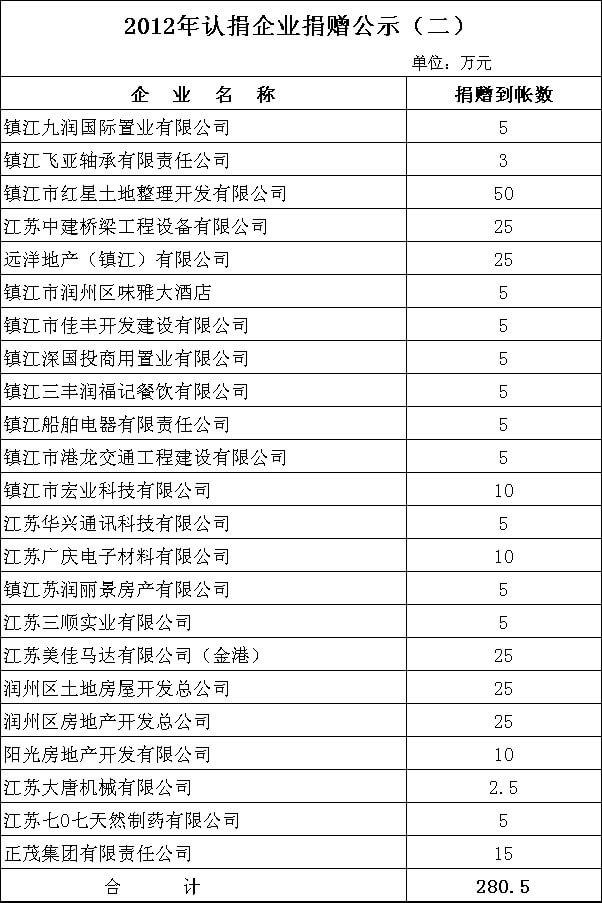 2012年认捐企业捐赠公示（二）

单位：万元

| 企 业 名 称 | 捐赠到帐数 |
|---|---|
| 镇江九润国际置业有限公司 | 5 |
| 镇江飞亚轴承有限责任公司 | 3 |
| 镇江市红星土地整理开发有限公司 | 50 |
| 江苏中建桥梁工程设备有限公司 | 25 |
| 远洋地产（镇江）有限公司 | 25 |
| 镇江市润州区味雅大酒店 | 5 |
| 镇江市佳丰开发建设有限公司 | 5 |
| 镇江深国投商用置业有限公司 | 5 |
| 镇江三丰润福记餐饮有限公司 | 5 |
| 镇江船舶电器有限责任公司 | 5 |
| 镇江市港龙交通工程建设有限公司 | 5 |
| 镇江市宏业科技有限公司 | 10 |
| 江苏华兴通讯科技有限公司 | 5 |
| 江苏广庆电子材料有限公司 | 10 |
| 镇江苏润丽景房产有限公司 | 5 |
| 江苏三顺实业有限公司 | 5 |
| 江苏美佳马达有限公司（金港） | 25 |
| 润州区土地房屋开发总公司 | 25 |
| 润州区房地产开发总公司 | 25 |
| 阳光房地产开发有限公司 | 10 |
| 江苏大唐机械有限公司 | 2.5 |
| 江苏七0七天然制药有限公司 | 5 |
| 正茂集团有限责任公司 | 15 |
| 合 计 | 280.5 |